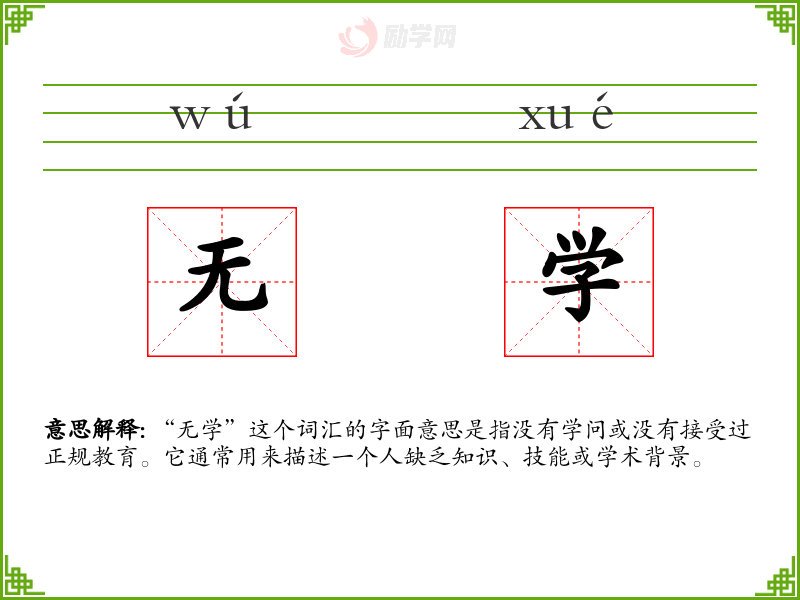 wú xué

无 学

意思解释:“无学”这个词汇的字面意思是指没有学问或没有接受过正规教育。它通常用来描述一个人缺乏知识、技能或学术背景。

励学网